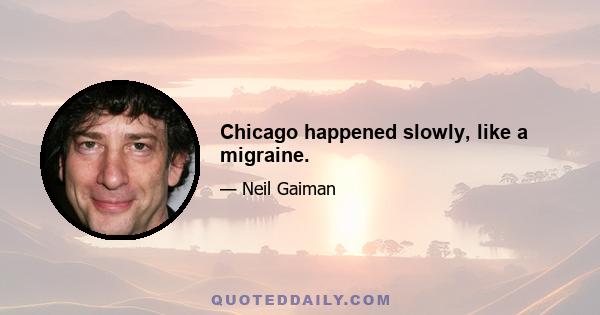 Chicago happened slowly, like a migraine.

— Neil Gaiman

QUOTEDDAILY.COM